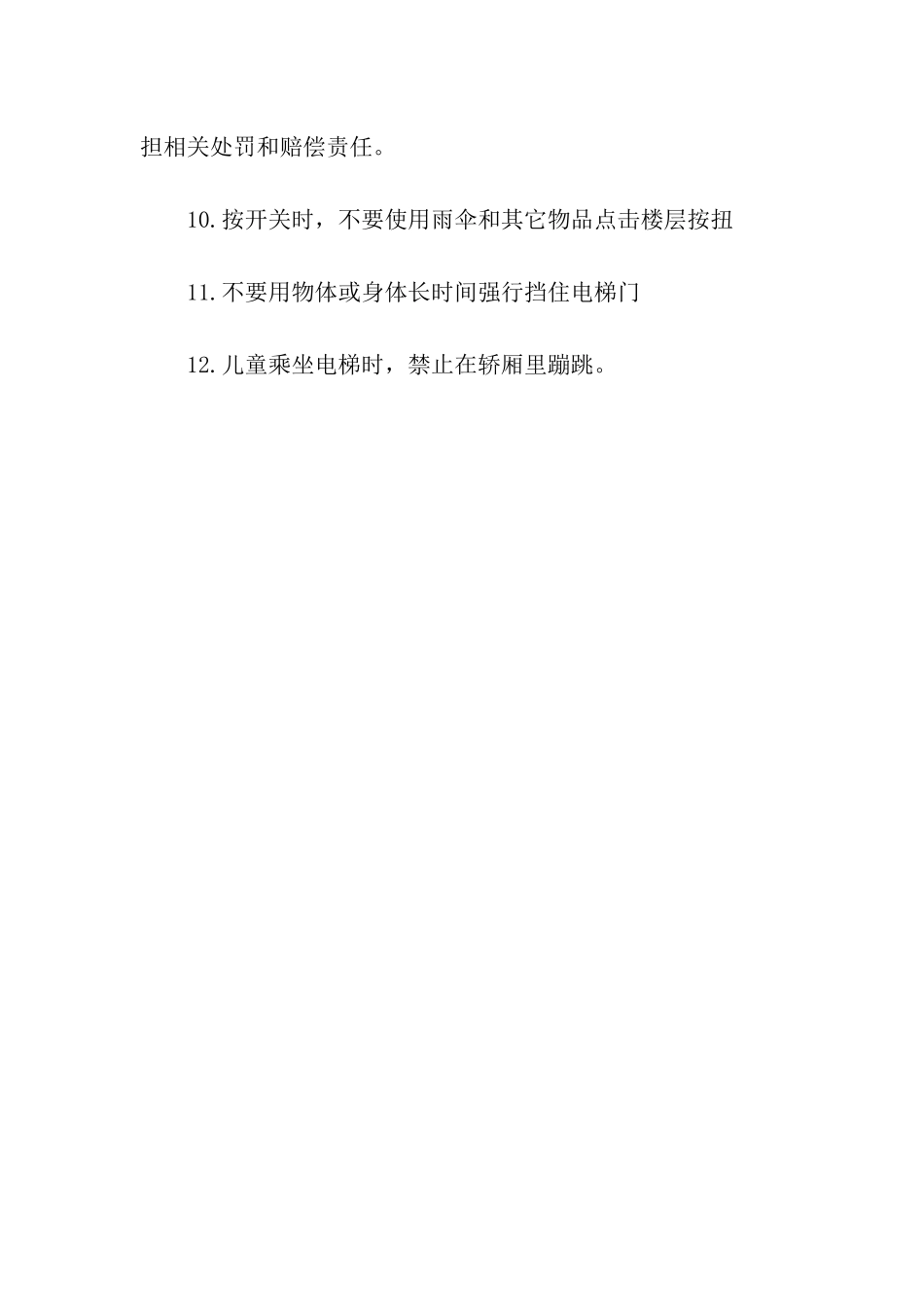 担相关处罚和赔偿责任。

10.按开关时，不要使用雨伞和其它物品点击楼层按扭

11.不要用物体或身体长时间强行挡住电梯门

12.儿童乘坐电梯时，禁止在轿厢里蹦跳。